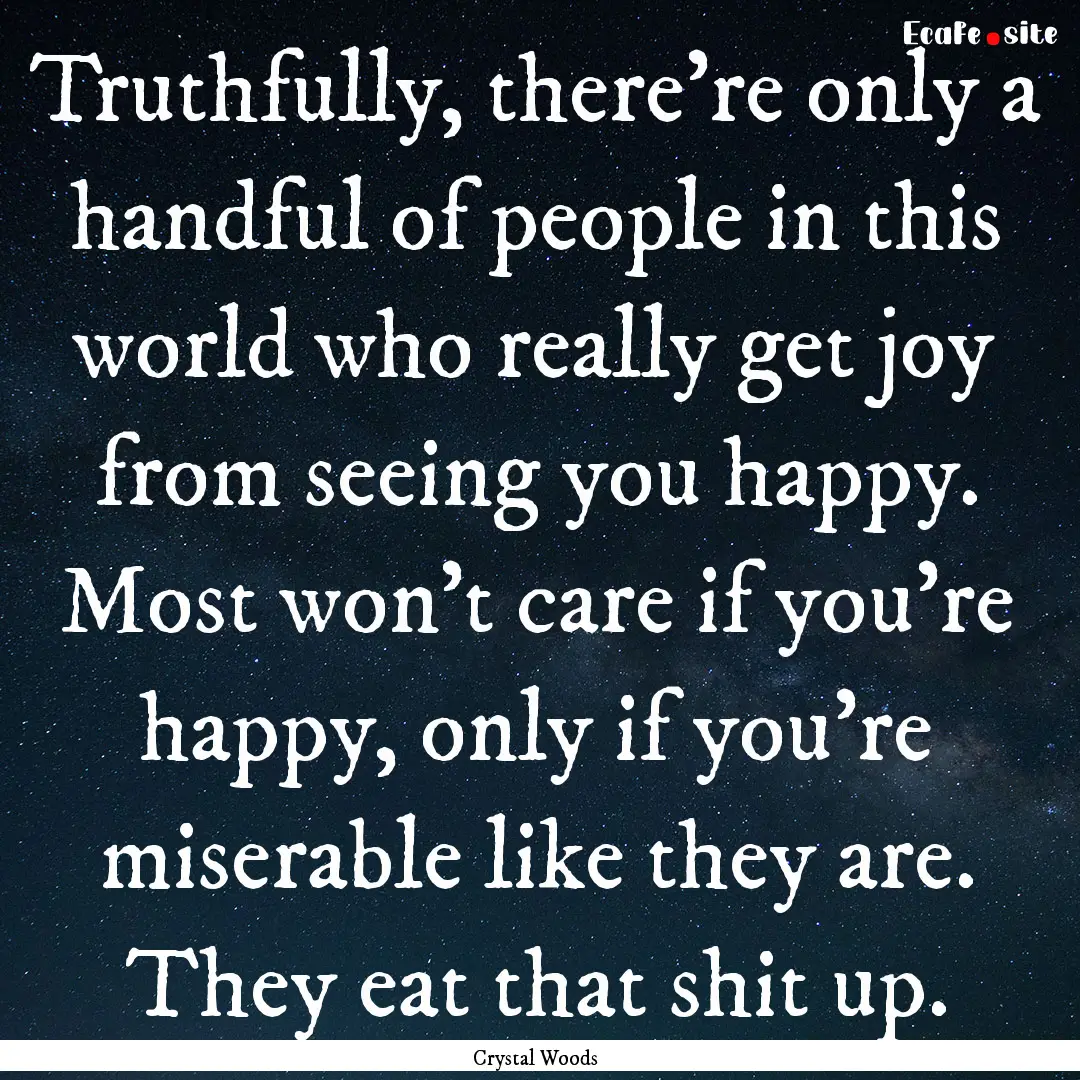 EcaFe.site

Truthfully, there're only a handful of people in this world who really get joy from seeing you happy. Most won't care if you're happy, only if you're miserable like they are. They eat that shit up.

Crystal Woods